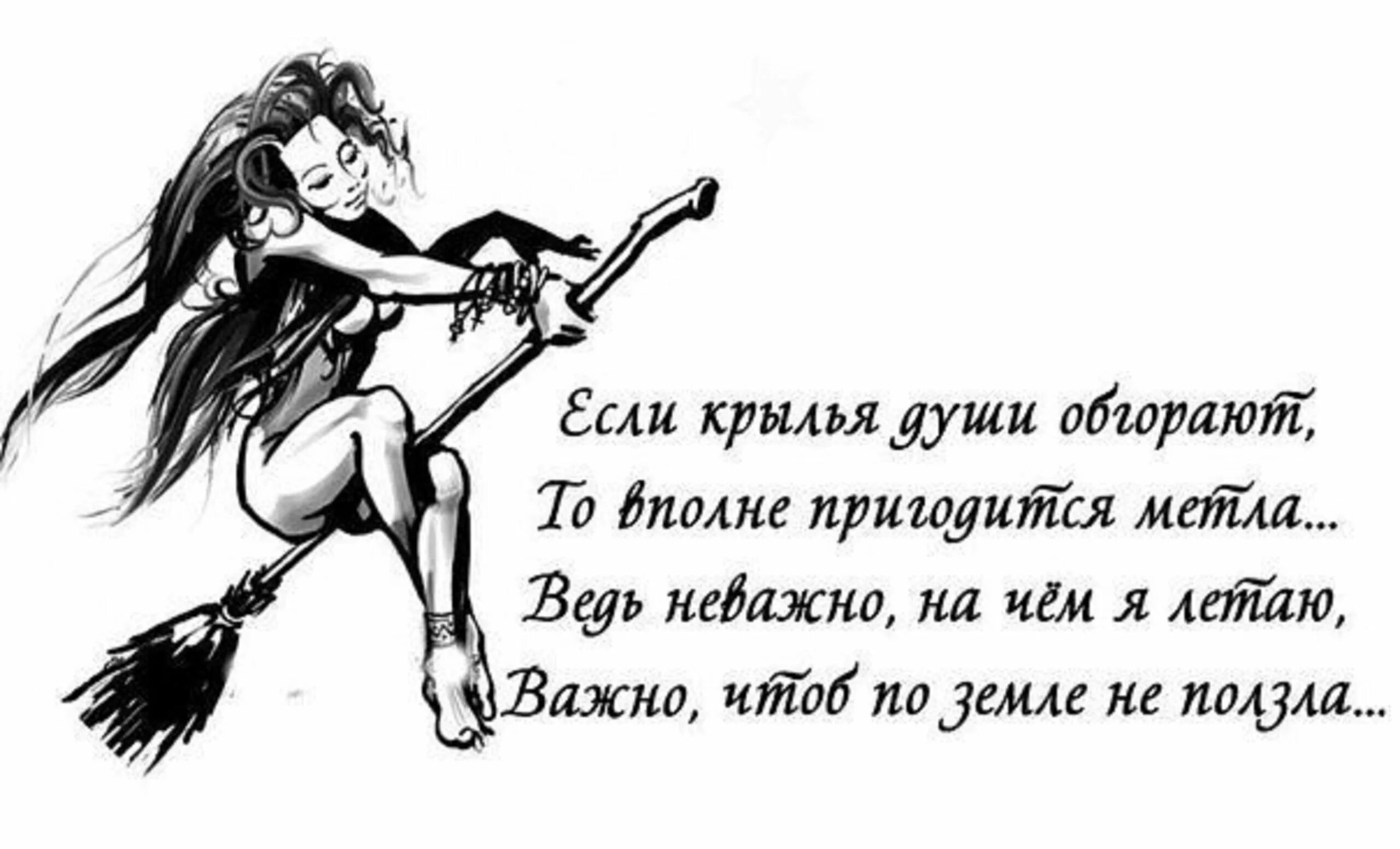 Если крылья души обгорают,
То вполне пригодится метла...
Ведь неважно, на чём я летаю,
Важно, чтоб по земле не ползла...